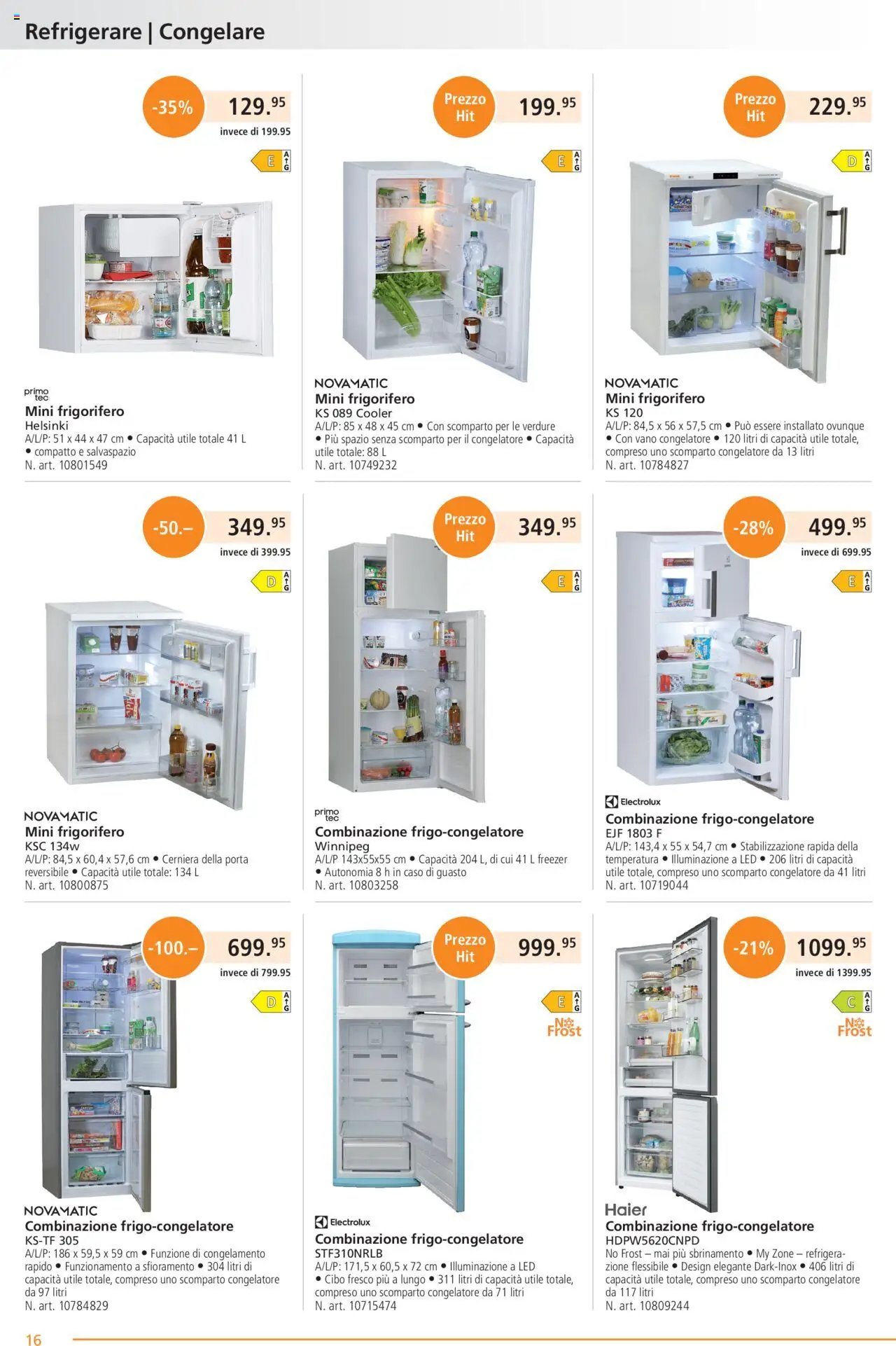 Refrigerare | Congelare

-35%
129.95
invece di 199.95
E A G

primo tec
Mini frigorifero
Helsinki
A/L/P: 51 x 44 x 47 cm • Capacità utile totale 41 L • compatto e salvaspazio
N. art. 10801549

Prezzo Hit
199.95
E A G

NOVAMATIC
Mini frigorifero
KS 089 Cooler
A/L/P: 85 x 48 x 45 cm • Con scomparto per le verdure • Più spazio senza scomparto per il congelatore • Capacità utile totale: 88 L
N. art. 10749232

Prezzo Hit
229.95
D A G

NOVAMATIC
Mini frigorifero
KS 120
A/L/P: 84,5 x 56 x 57,5 cm • Può essere installato ovunque • Con vano congelatore • 120 litri di capacità utile totale, compreso uno scomparto congelatore da 13 litri
N. art. 10784827

-50.–
349.95
invece di 399.95
D A G

NOVAMATIC
Mini frigorifero
KSC 134w
A/L/P: 84,5 x 60,4 x 57,6 cm • Cerniera della porta reversibile • Capacità utile totale: 134 L
N. art. 10800875

Prezzo Hit
349.95
E A G

primo tec
Combinazione frigo-congelatore
Winnipeg
A/L/P 143x55x55 cm • Capacità 204 L, di cui 41 L freezer • Autonomia 8 h in caso di guasto
N. art. 10803258

-28%
499.95
invece di 699.95
E A G

Electrolux
Combinazione frigo-congelatore
EJF 1803 F
A/L/P: 143,4 x 55 x 54,7 cm • Stabilizzazione rapida della temperatura • Illuminazione a LED • 206 litri di capacità utile totale, compreso uno scomparto congelatore da 41 litri
N. art. 10719044

-100.–
699.95
invece di 799.95
D A G

NOVAMATIC
Combinazione frigo-congelatore
KS-TF 305
A/L/P: 186 x 59,5 x 59 cm • Funzione di congelamento rapido • Funzionamento a sfioramento • 304 litri di capacità utile totale, compreso uno scomparto congelatore da 97 litri
N. art. 10784829

Prezzo Hit
999.95
E A G
No Frost

Electrolux
Combinazione frigo-congelatore
STF310NRLB
A/L/P: 171,5 x 60,5 x 72 cm • Illuminazione a LED • Cibo fresco più a lungo • 311 litri di capacità utile totale, compreso uno scomparto congelatore da 71 litri
N. art. 10715474

-21%
1099.95
invece di 1399.95
C A G
No Frost

Haier
Combinazione frigo-congelatore
HDPW5620CNPD
No Frost – mai più sbrinamento • My Zone – refrigerazione flessibile • Design elegante Dark-Inox • 406 litri di capacità utile totale, compreso uno scomparto congelatore da 117 litri
N. art. 10809244

16